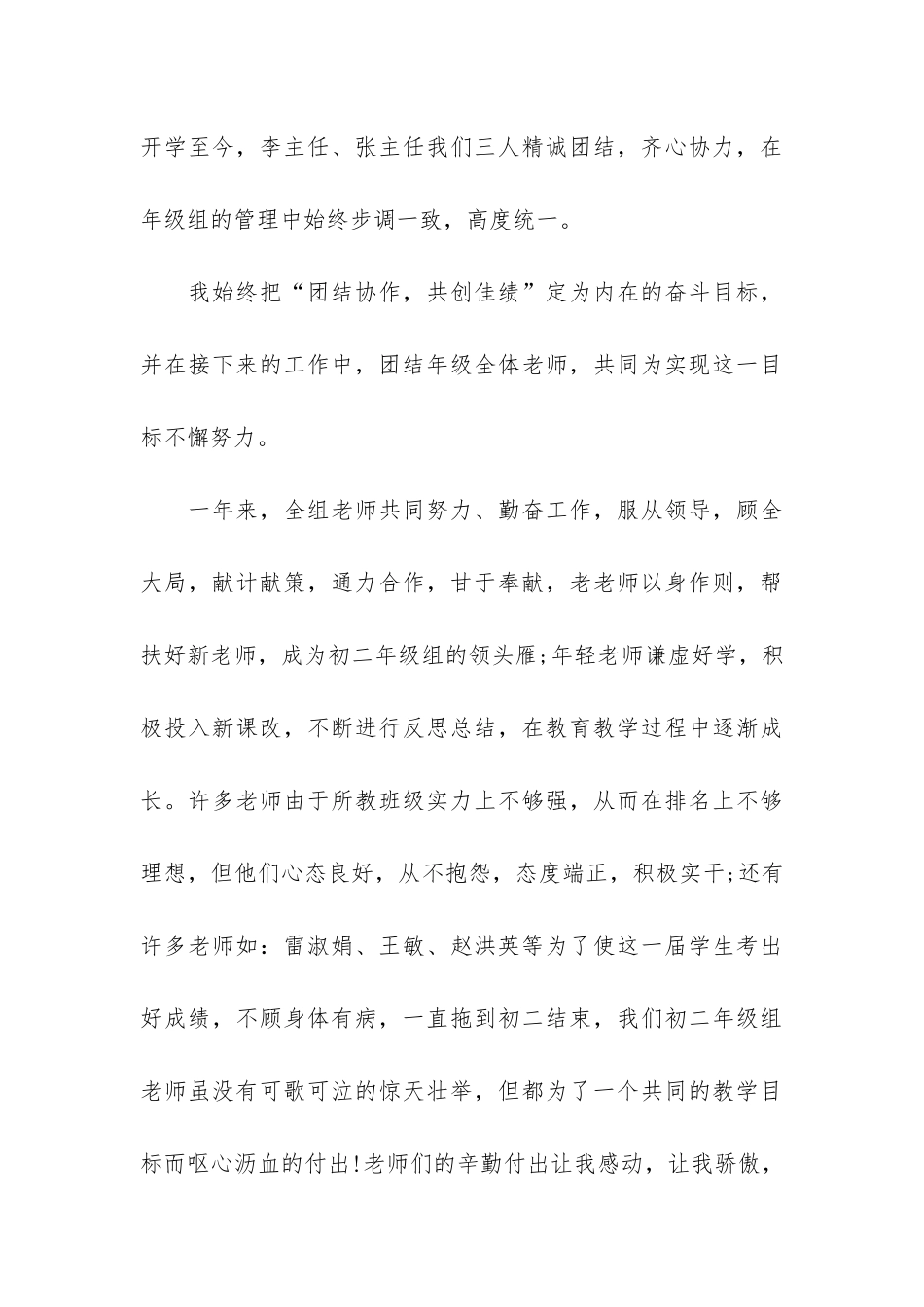 开学至今，李主任、张主任我们三人精诚团结，齐心协力，在年级组的管理中始终步调一致，高度统一。

我始终把“团结协作，共创佳绩”定为内在的奋斗目标，并在接下来的工作中，团结年级全体老师，共同为实现这一目标不懈努力。

一年来，全组老师共同努力、勤奋工作，服从领导，顾全大局，献计献策，通力合作，甘于奉献，老老师以身作则，帮扶好新老师，成为初二年级组的领头雁;年轻老师谦虚好学，积极投入新课改，不断进行反思总结，在教育教学过程中逐渐成长。许多老师由于所教班级实力上不够强，从而在排名上不够理想，但他们心态良好，从不抱怨，态度端正，积极实干;还有许多老师如：雷淑娟、王敏、赵洪英等为了使这一届学生考出好成绩，不顾身体有病，一直拖到初二结束，我们初二年级组老师虽没有可歌可泣的惊天壮举，但都为了一个共同的教学目标而呕心沥血的付出!老师们的辛勤付出让我感动，让我骄傲，